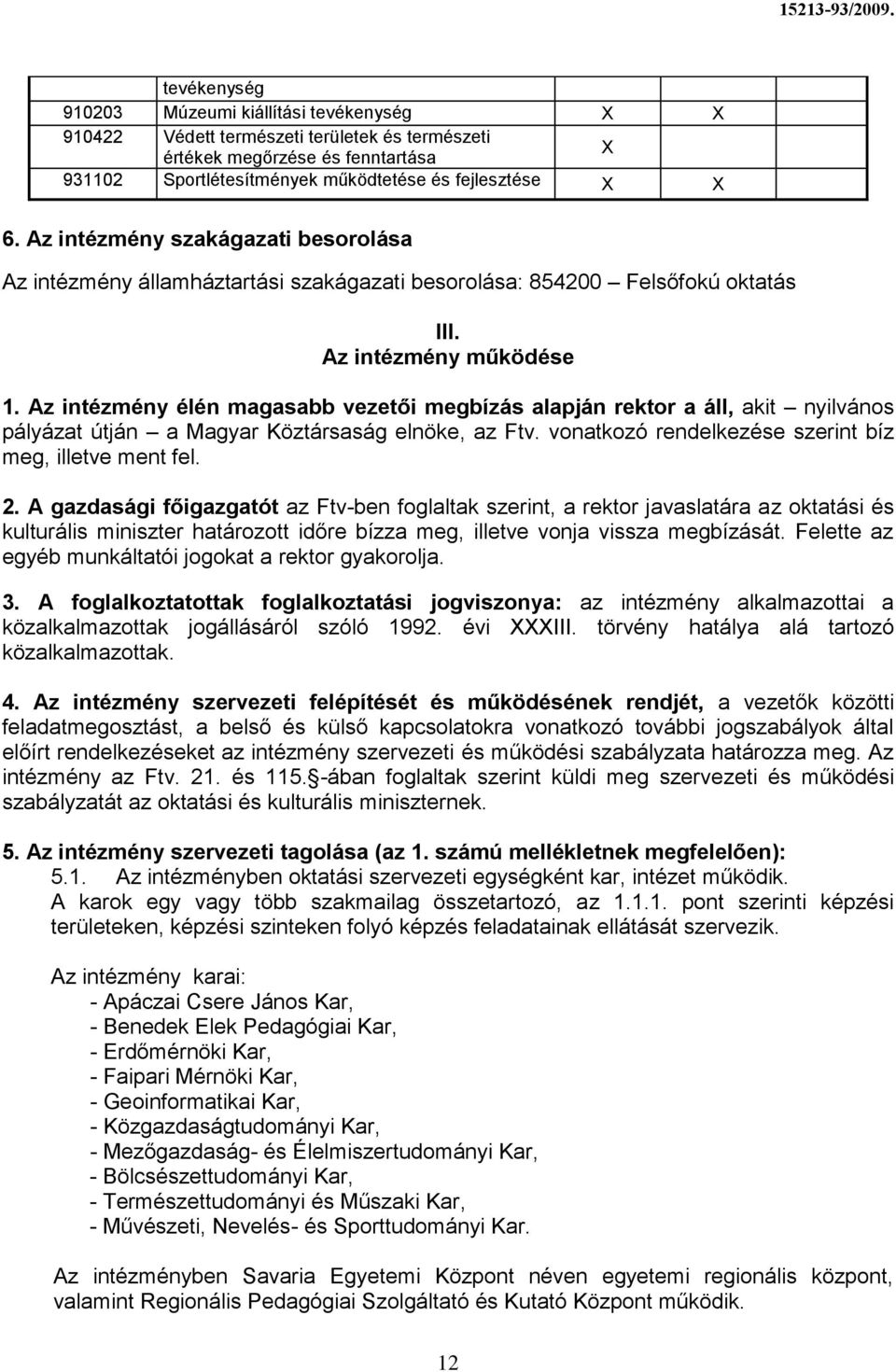 15213-93/2009.

| | tevékenység | | | |
|---|---|---|---|---|
| 910203 | Múzeumi kiállítási tevékenység | X | X | |
| 910422 | Védett természeti területek és természeti értékek megőrzése és fenntartása | X | | |
| 931102 | Sportlétesítmények működtetése és fejlesztése | X | X | |

6. Az intézmény szakágazati besorolása

Az intézmény államháztartási szakágazati besorolása: 854200 – Felsőfokú oktatás

III.
Az intézmény működése

1. Az intézmény élén magasabb vezetői megbízás alapján rektor a áll, akit – nyilvános pályázat útján – a Magyar Köztársaság elnöke, az Ftv. vonatkozó rendelkezése szerint bíz meg, illetve ment fel.

2. A gazdasági főigazgatót az Ftv-ben foglaltak szerint, a rektor javaslatára az oktatási és kulturális miniszter határozott időre bízza meg, illetve vonja vissza megbízását. Felette az egyéb munkáltatói jogokat a rektor gyakorolja.

3. A foglalkoztatottak foglalkoztatási jogviszonya: az intézmény alkalmazottai a közalkalmazottak jogállásáról szóló 1992. évi XXXIII. törvény hatálya alá tartozó közalkalmazottak.

4. Az intézmény szervezeti felépítését és működésének rendjét, a vezetők közötti feladatmegosztást, a belső és külső kapcsolatokra vonatkozó további jogszabályok által előírt rendelkezéseket az intézmény szervezeti és működési szabályzata határozza meg. Az intézmény az Ftv. 21. és 115.§-ában foglaltak szerint küldi meg szervezeti és működési szabályzatát az oktatási és kulturális miniszternek.

5. Az intézmény szervezeti tagolása (az 1. számú mellékletnek megfelelően):
5.1. Az intézményben oktatási szervezeti egységként kar, intézet működik. A karok egy vagy több szakmailag összetartozó, az 1.1.1. pont szerinti képzési területeken, képzési szinteken folyó képzés feladatainak ellátását szervezik.

Az intézmény karai:
- Apáczai Csere János Kar,
- Benedek Elek Pedagógiai Kar,
- Erdőmérnöki Kar,
- Faipari Mérnöki Kar,
- Geoinformatikai Kar,
- Közgazdaságtudományi Kar,
- Mezőgazdaság- és Élelmiszertudományi Kar,
- Bölcsészettudományi Kar,
- Természettudományi és Műszaki Kar,
- Művészeti, Nevelés- és Sporttudományi Kar.

Az intézményben Savaria Egyetemi Központ néven egyetemi regionális központ, valamint Regionális Pedagógiai Szolgáltató és Kutató Központ működik.

12